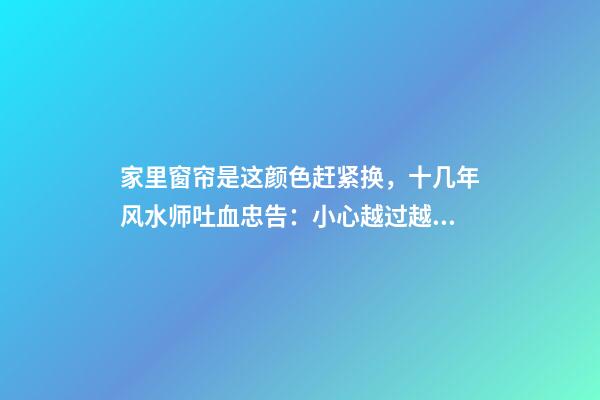 家里窗帘是这颜色赶紧换，十几年风水师吐血忠告：小心越过越...